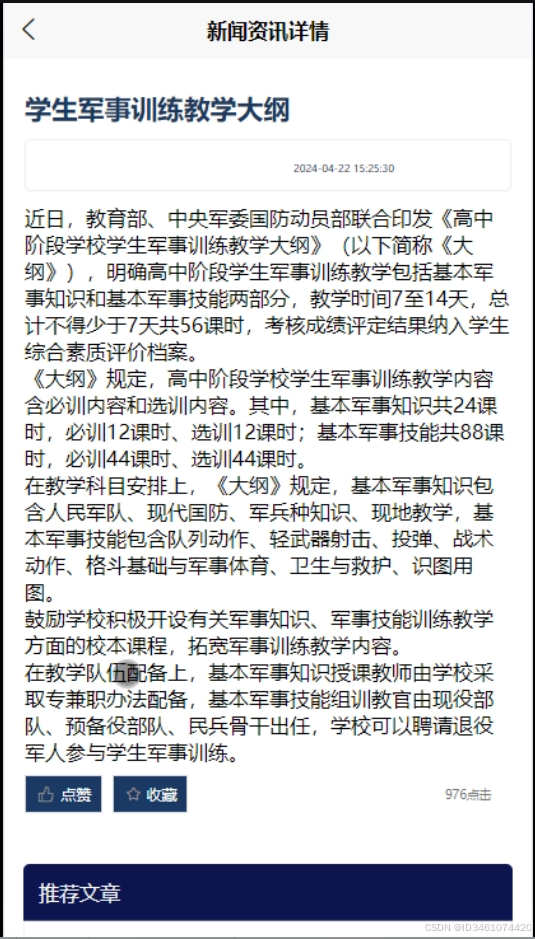 新闻资讯详情

学生军事训练教学大纲

2024-04-22 15:25:30

近日，教育部、中央军委国防动员部联合印发《高中阶段学校学生军事训练教学大纲》（以下简称《大纲》），明确高中阶段学生军事训练教学包括基本军事知识和基本军事技能两部分，教学时间7至14天，总计不得少于7天共56课时，考核成绩评定结果纳入学生综合素质评价档案。
《大纲》规定，高中阶段学校学生军事训练教学内容含必训内容和选训内容。其中，基本军事知识共24课时，必训12课时、选训12课时；基本军事技能共88课时，必训44课时、选训44课时。
在教学科目安排上，《大纲》规定，基本军事知识包含人民军队、现代国防、军兵种知识、现地教学，基本军事技能包含队列动作、轻武器射击、投弹、战术动作、格斗基础与军事体育、卫生与救护、识图用图。
鼓励学校积极开设有关军事知识、军事技能训练教学方面的校本课程，拓宽军事训练教学内容。
在教学队伍配备上，基本军事知识授课教师由学校采取专兼职办法配备，基本军事技能组训教官由现役部队、预备役部队、民兵骨干出任，学校可以聘请退役军人参与学生军事训练。

点赞 收藏 976点击

推荐文章

CSDN @ID3461074420